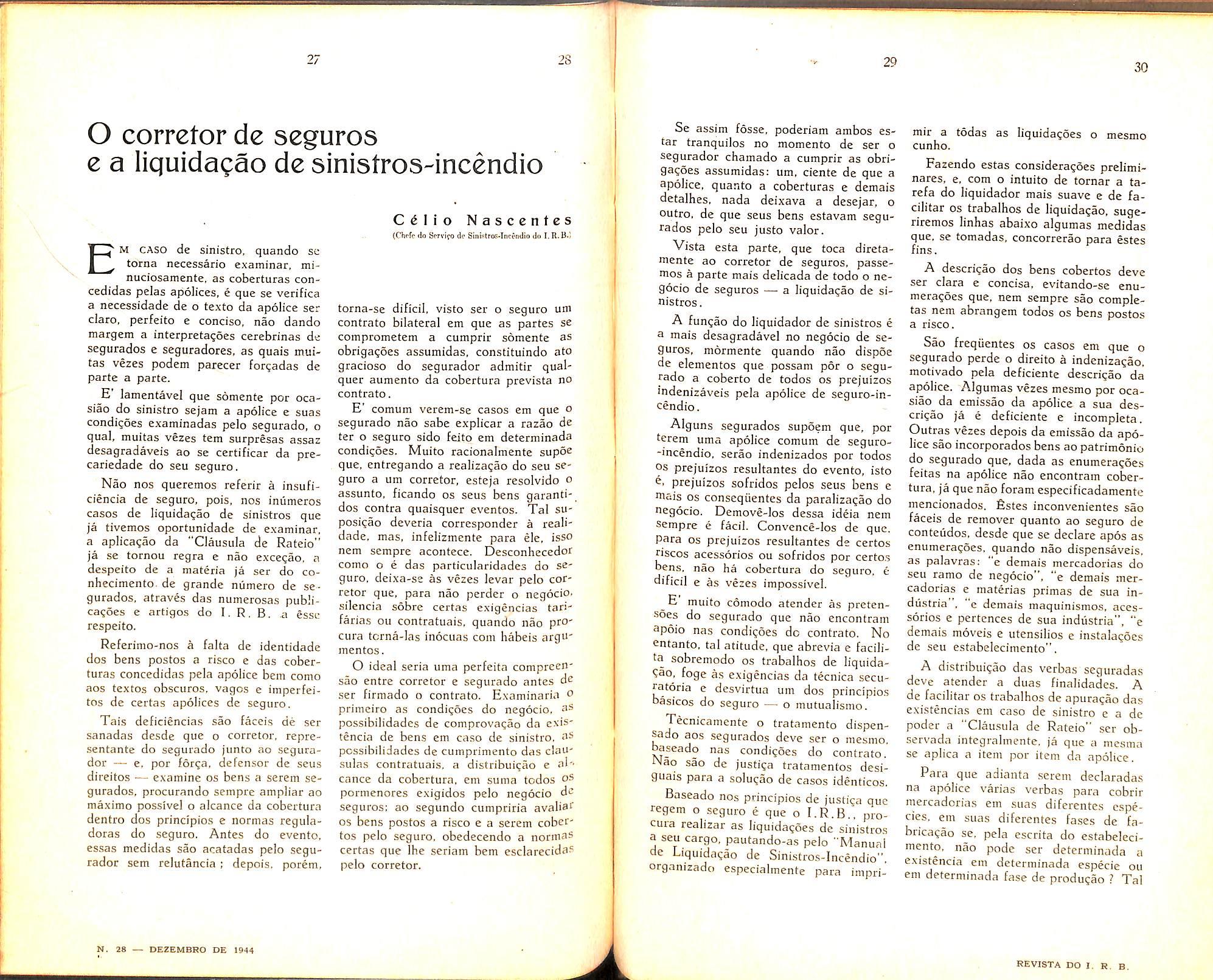 27

28

O corretor de seguros e a liquidação de sinistros-incêndio

Célio Nascentes
(Chefe do Serviço de Sinistros-Incêndio do I. R. B.)

EM CASO de sinistro, quando se torna necessário examinar, minuciosamente, as coberturas concedidas pelas apólices, é que se verifica a necessidade de o texto da apólice ser claro, perfeito e conciso, não dando margem a interpretações cerebrinas de segurados e seguradores, as quais muitas vêzes podem parecer forçadas de parte a parte.

E' lamentável que sòmente por ocasião do sinistro sejam a apólice e suas condições examinadas pelo segurado, o qual, muitas vêzes tem surprêsas assaz desagradáveis ao se certificar da precariedade do seu seguro.

Não nos queremos referir à insuficiência de seguro, pois, nos inúmeros casos de liquidação de sinistros que já tivemos oportunidade de examinar, a aplicação da "Cláusula de Rateio" já se tornou regra e não exceção, a despeito de a matéria já ser do conhecimento de grande número de segurados, através das numerosas publicações e artigos do I. R. B. a êsse respeito.

Referimo-nos à falta de identidade dos bens postos a risco e das coberturas concedidas pela apólice bem como aos textos obscuros, vagos e imperfeitos de certas apólices de seguro.

Tais deficiências são fáceis de ser sanadas desde que o corretor, representante do segurado junto ao segurador — e, por fôrça, defensor de seus direitos — examine os bens a serem segurados, procurando sempre ampliar ao máximo possível o alcance da cobertura dentro dos princípios e normas reguladoras do seguro. Antes do evento, essas medidas são acatadas pelo segurador sem relutância; depois, porém, torna-se difícil, visto ser o seguro um contrato bilateral em que as partes se comprometem a cumprir sòmente as obrigações assumidas, constituindo ato gracioso do segurador admitir qualquer aumento da cobertura prevista no contrato.

E' comum verem-se casos em que o segurado não sabe explicar a razão de ter o seguro sido feito em determinada condições. Muito racionalmente supõe que, entregando a realização do seu seguro a um corretor, esteja resolvido o assunto, ficando os seus bens garantidos contra quaisquer eventos. Tal suposição deveria corresponder à realidade, mas, infelizmente para êle, isso nem sempre acontece. Desconhecedor como o é das particularidades do seguro, deixa-se às vêzes levar pelo corretor que, para não perder o negócio, silencia sôbre certas exigências tarifárias ou contratuais, quando não procura torná-las inócuas com hábeis argumentos.

O ideal seria uma perfeita compreensão entre corretor e segurado antes de ser firmado o contrato. Examinaria o primeiro as condições do negócio, as possibilidades de comprovação da existência de bens em caso de sinistro, as possibilidades de cumprimento das clausulas contratuais, a distribuição e alcance da cobertura, em suma todos os pormenores exigidos pelo negócio de seguros; ao segundo cumpriria avaliar os bens postos a risco e a serem cobertos pelo seguro, obedecendo a normas certas que lhe seriam bem esclarecidas pelo corretor.

N. 28 — DEZEMBRO DE 1944

29

30

Se assim fôsse, poderiam ambos estar tranquilos no momento de ser o segurador chamado a cumprir as obrigações assumidas: um, ciente de que a apólice, quanto a coberturas e demais detalhes, nada deixava a desejar, o outro, de que seus bens estavam segurados pelo seu justo valor.

Vista esta parte, que toca diretamente ao corretor de seguros, passemos à parte mais delicada de todo o negócio de seguros — a liquidação de sinistros.

A função do liquidador de sinistros é a mais desagradável no negócio de seguros, mòrmente quando não dispõe de elementos que possam pôr o segurado a coberto de todos os prejuízos indenizáveis pela apólice de seguro-incêndio.

Alguns segurados supõem que, por terem uma apólice comum de seguro-incêndio, serão indenizados por todos os prejuízos resultantes do evento, isto é, prejuízos sofridos pelos seus bens e mais os conseqüentes da paralização do negócio. Demovê-los dessa idéia nem sempre é fácil. Convencê-los de que, para os prejuízos resultantes de certos riscos acessórios ou sofridos por certos bens, não há cobertura do seguro, é difícil e às vêzes impossível.

E' muito cômodo atender às pretensões do segurado que não encontram apôio nas condições do contrato. No entanto, tal atitude, que abrevia e facilita sobremodo os trabalhos de liquidação, foge às exigências da técnica securatória e desvirtua um dos princípios básicos do seguro — o mutualismo.

Tècnicamente o tratamento dispensado aos segurados deve ser o mesmo, baseado nas condições do contrato. Não são de justiça tratamentos desiguais para a solução de casos idênticos.

Baseado nos princípios de justiça que regem o seguro é que o I.R.B., procura realizar as liquidações de sinistros a seu cargo, pautando-as pelo "Manual de Liquidação de Sinistros-Incêndio", organizado especialmente para imprimir a tôdas as liquidações o mesmo cunho.

Fazendo estas considerações preliminares, e, com o intuito de tornar a tarefa do liquidador mais suave e de facilitar os trabalhos de liquidação, sugeriremos linhas abaixo algumas medidas que, se tomadas, concorrerão para êstes fins.

A descrição dos bens cobertos deve ser clara e concisa, evitando-se enumerações que, nem sempre são completas nem abrangem todos os bens postos a risco.

São freqüentes os casos em que o segurado perde o direito à indenização, motivado pela deficiente descrição da apólice. Algumas vêzes mesmo por ocasião da emissão da apólice a sua descrição já é deficiente e incompleta. Outras vêzes depois da emissão da apólice são incorporados bens ao patrimônio do segurado que, dada as enumerações feitas na apólice não encontram cobertura, já que não foram especificadamente mencionados. Êstes inconvenientes são fáceis de remover quanto ao seguro de conteúdos, desde que se declare após as enumerações, quando não dispensáveis, as palavras: "e demais mercadorias do seu ramo de negócio", "e demais mercadorias e matérias primas de sua indústria", "e demais maquinismos, acessórios e pertences de sua indústria", "e demais móveis e utensílios e instalações de seu estabelecimento".

A distribuição das verbas seguradas deve atender a duas finalidades. A de facilitar os trabalhos de apuração das existências em caso de sinistro e a de poder a "Cláusula de Rateio" ser observada integralmente, já que a mesma se aplica a item por item da apólice.

Para que adianta serem declaradas na apólice várias verbas para cobrir mercadorias em suas diferentes espécies, em suas diferentes fases de fabricação se, pela escrita do estabelecimento, não pode ser determinada a existência em determinada espécie ou em determinada fase de produção? Tal

REVISTA DO I. R. B.